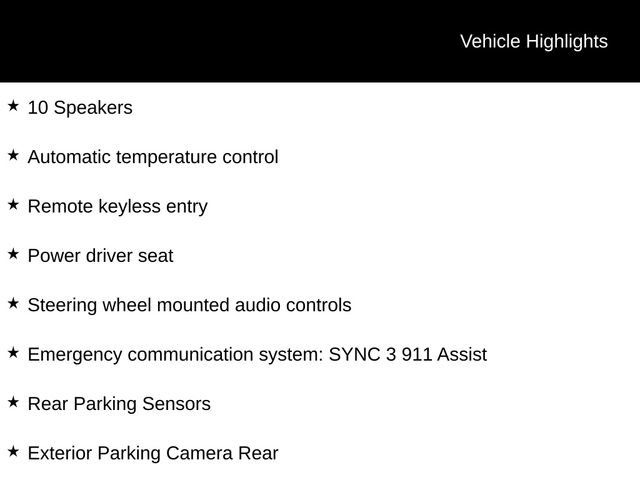 Vehicle Highlights

★ 10 Speakers

★ Automatic temperature control

★ Remote keyless entry

★ Power driver seat

★ Steering wheel mounted audio controls

★ Emergency communication system: SYNC 3 911 Assist

★ Rear Parking Sensors

★ Exterior Parking Camera Rear